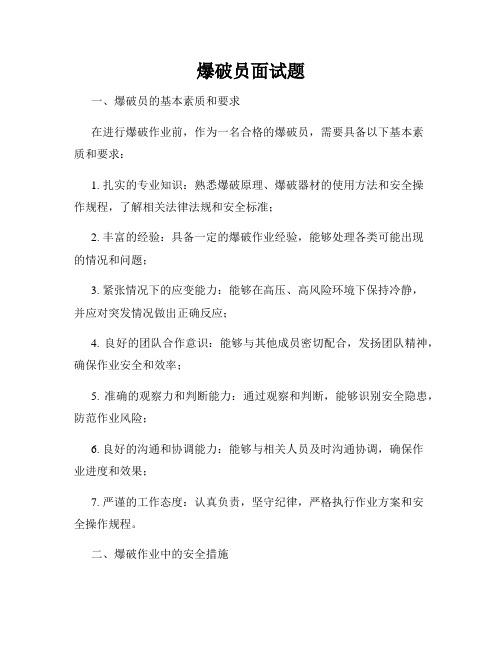 爆破员面试题

一、爆破员的基本素质和要求

在进行爆破作业前，作为一名合格的爆破员，需要具备以下基本素质和要求：

1. 扎实的专业知识：熟悉爆破原理、爆破器材的使用方法和安全操作规程，了解相关法律法规和安全标准；

2. 丰富的经验：具备一定的爆破作业经验，能够处理各类可能出现的情况和问题；

3. 紧张情况下的应变能力：能够在高压、高风险环境下保持冷静，并应对突发情况做出正确反应；

4. 良好的团队合作意识：能够与其他成员密切配合，发扬团队精神，确保作业安全和效率；

5. 准确的观察力和判断能力：通过观察和判断，能够识别安全隐患，防范作业风险；

6. 良好的沟通和协调能力：能够与相关人员及时沟通协调，确保作业进度和效果；

7. 严谨的工作态度：认真负责，坚守纪律，严格执行作业方案和安全操作规程。

二、爆破作业中的安全措施